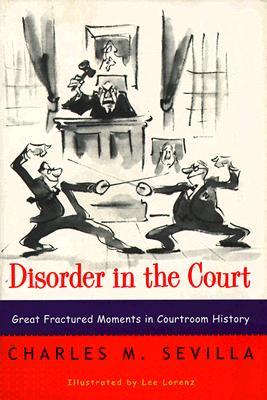 Disorder in the Court

Great Fractured Moments in Courtroom History

CHARLES M. SEVILLA

Illustrated by Lee Lorenz